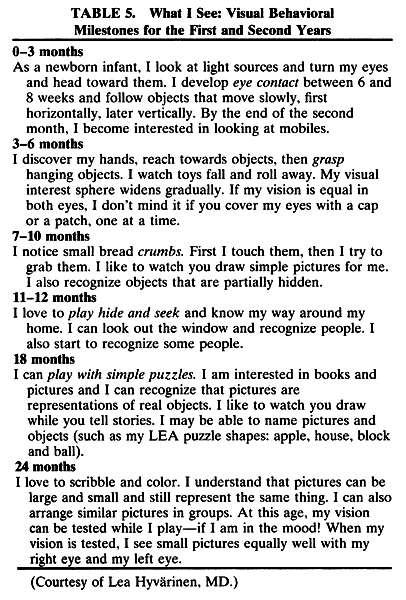 TABLE 5. What I See: Visual Behavioral Milestones for the First and Second Years

0–3 months
As a newborn infant, I look at light sources and turn my eyes and head toward them. I develop eye contact between 6 and 8 weeks and follow objects that move slowly, first horizontally, later vertically. By the end of the second month, I become interested in looking at mobiles.

3–6 months
I discover my hands, reach towards objects, then grasp hanging objects. I watch toys fall and roll away. My visual interest sphere widens gradually. If my vision is equal in both eyes, I don't mind it if you cover my eyes with a cap or a patch, one at a time.

7–10 months
I notice small bread crumbs. First I touch them, then I try to grab them. I like to watch you draw simple pictures for me. I also recognize objects that are partially hidden.

11–12 months
I love to play hide and seek and know my way around my home. I can look out the window and recognize people. I also start to recognize some people.

18 months
I can play with simple puzzles. I am interested in books and pictures and I can recognize that pictures are representations of real objects. I like to watch you draw while you tell stories. I may be able to name pictures and objects (such as my LEA puzzle shapes: apple, house, block and ball).

24 months
I love to scribble and color. I understand that pictures can be large and small and still represent the same thing. I can also arrange similar pictures in groups. At this age, my vision can be tested while I play—if I am in the mood! When my vision is tested, I see small pictures equally well with my right eye and my left eye.

(Courtesy of Lea Hyvärinen, MD.)